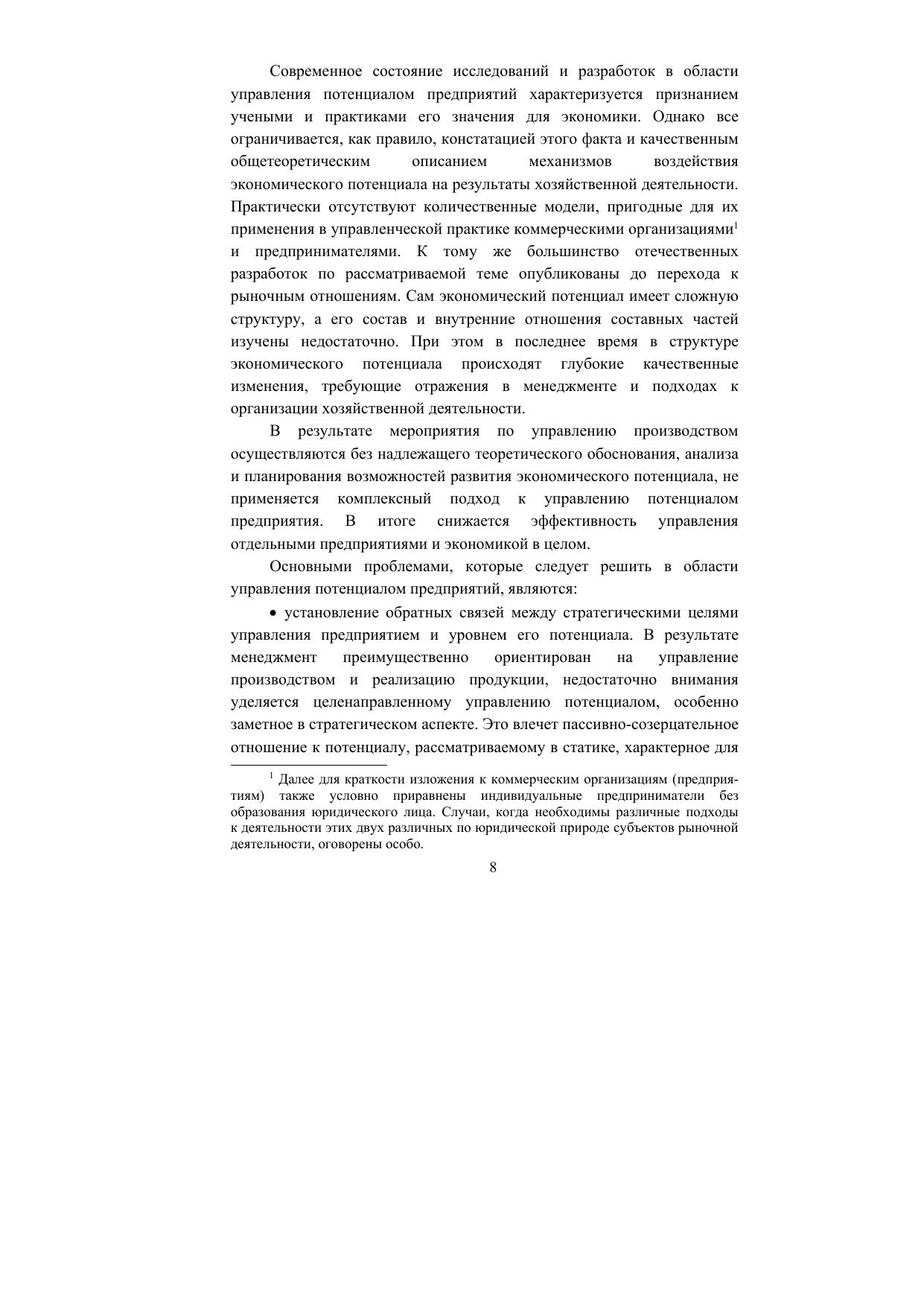 Современное состояние исследований и разработок в области управления потенциалом предприятий характеризуется признанием учеными и практиками его значения для экономики. Однако все ограничивается, как правило, констатацией этого факта и качественным общетеоретическим описанием механизмов воздействия экономического потенциала на результаты хозяйственной деятельности. Практически отсутствуют количественные модели, пригодные для их применения в управленческой практике коммерческими организациями$^1$ и предпринимателями. К тому же большинство отечественных разработок по рассматриваемой теме опубликованы до перехода к рыночным отношениям. Сам экономический потенциал имеет сложную структуру, а его состав и внутренние отношения составных частей изучены недостаточно. При этом в последнее время в структуре экономического потенциала происходят глубокие качественные изменения, требующие отражения в менеджменте и подходах к организации хозяйственной деятельности.

В результате мероприятия по управлению производством осуществляются без надлежащего теоретического обоснования, анализа и планирования возможностей развития экономического потенциала, не применяется комплексный подход к управлению потенциалом предприятия. В итоге снижается эффективность управления отдельными предприятиями и экономикой в целом.

Основными проблемами, которые следует решить в области управления потенциалом предприятий, являются:

• установление обратных связей между стратегическими целями управления предприятием и уровнем его потенциала. В результате менеджмент преимущественно ориентирован на управление производством и реализацию продукции, недостаточно внимания уделяется целенаправленному управлению потенциалом, особенно заметное в стратегическом аспекте. Это влечет пассивно-созерцательное отношение к потенциалу, рассматриваемому в статике, характерное для

$^1$ Далее для краткости изложения к коммерческим организациям (предприятиям) также условно приравнены индивидуальные предприниматели без образования юридического лица. Случаи, когда необходимы различные подходы к деятельности этих двух различных по юридической природе субъектов рыночной деятельности, оговорены особо.

8